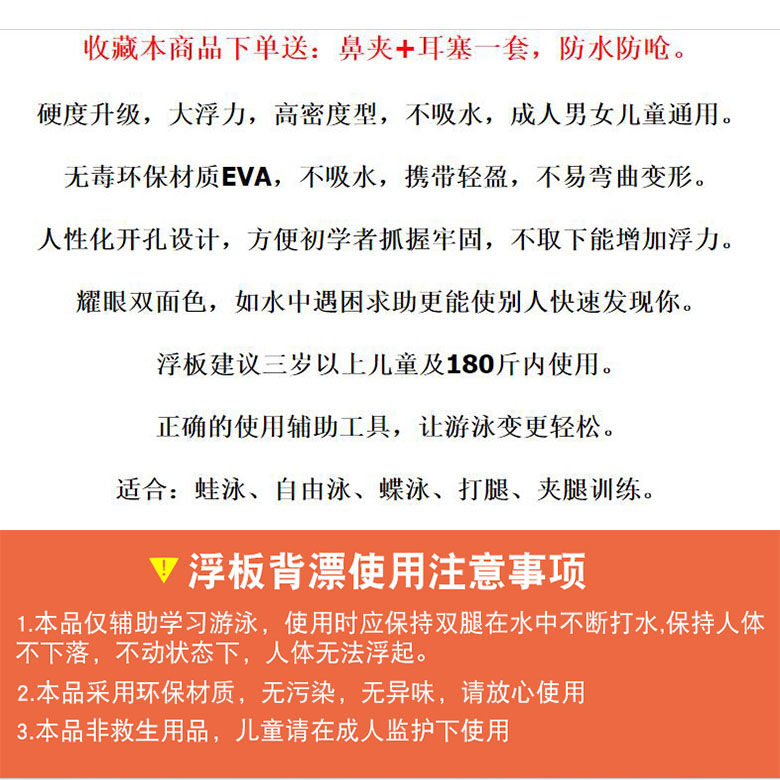 收藏本商品下单送：鼻夹+耳塞一套，防水防呛。

硬度升级，大浮力，高密度型，不吸水，成人男女儿童通用。

无毒环保材质EVA，不吸水，携带轻盈，不易弯曲变形。

人性化开孔设计，方便初学者抓握牢固，不取下能增加浮力。

耀眼双面色，如水中遇困求助更能使别人快速发现你。

浮板建议三岁以上儿童及180斤内使用。

正确的使用辅助工具，让游泳变更轻松。

适合：蛙泳、自由泳、蝶泳、打腿、夹腿训练。

浮板背漂使用注意事项

1.本品仅辅助学习游泳，使用时应保持双腿在水中不断打水,保持人体不下落，不动状态下，人体无法浮起。

2.本品采用环保材质，无污染，无异味，请放心使用

3.本品非救生用品，儿童请在成人监护下使用